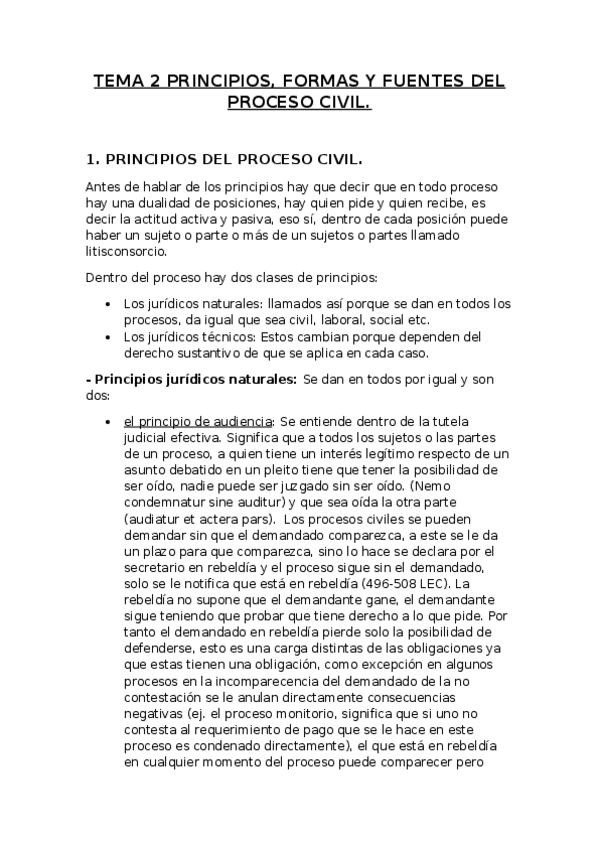 TEMA 2 PRINCIPIOS, FORMAS Y FUENTES DEL PROCESO CIVIL.

1. PRINCIPIOS DEL PROCESO CIVIL.

Antes de hablar de los principios hay que decir que en todo proceso hay una dualidad de posiciones, hay quien pide y quien recibe, es decir la actitud activa y pasiva, eso sí, dentro de cada posición puede haber un sujeto o parte o más de un sujetos o partes llamado litisconsorcio.

Dentro del proceso hay dos clases de principios:

• Los jurídicos naturales: llamados así porque se dan en todos los procesos, da igual que sea civil, laboral, social etc.
• Los jurídicos técnicos: Estos cambian porque dependen del derecho sustantivo de que se aplica en cada caso.

- Principios jurídicos naturales: Se dan en todos por igual y son dos:

• el principio de audiencia: Se entiende dentro de la tutela judicial efectiva. Significa que a todos los sujetos o las partes de un proceso, a quien tiene un interés legítimo respecto de un asunto debatido en un pleito tiene que tener la posibilidad de ser oído, nadie puede ser juzgado sin ser oído. (Nemo condemnatur sine auditur) y que sea oída la otra parte (audiatur et actera pars). Los procesos civiles se pueden demandar sin que el demandado comparezca, a este se le da un plazo para que comparezca, sino lo hace se declara por el secretario en rebeldía y el proceso sigue sin el demandado, solo se le notifica que está en rebeldía (496-508 LEC). La rebeldía no supone que el demandante gane, el demandante sigue teniendo que probar que tiene derecho a lo que pide. Por tanto el demandado en rebeldía pierde solo la posibilidad de defenderse, esto es una carga distintas de las obligaciones ya que estas tienen una obligación, como excepción en algunos procesos en la incomparecencia del demandado de la no contestación se le anulan directamente consecuencias negativas (ej. el proceso monitorio, significa que si uno no contesta al requerimiento de pago que se le hace en este proceso es condenado directamente), el que está en rebeldía en cualquier momento del proceso puede comparecer pero